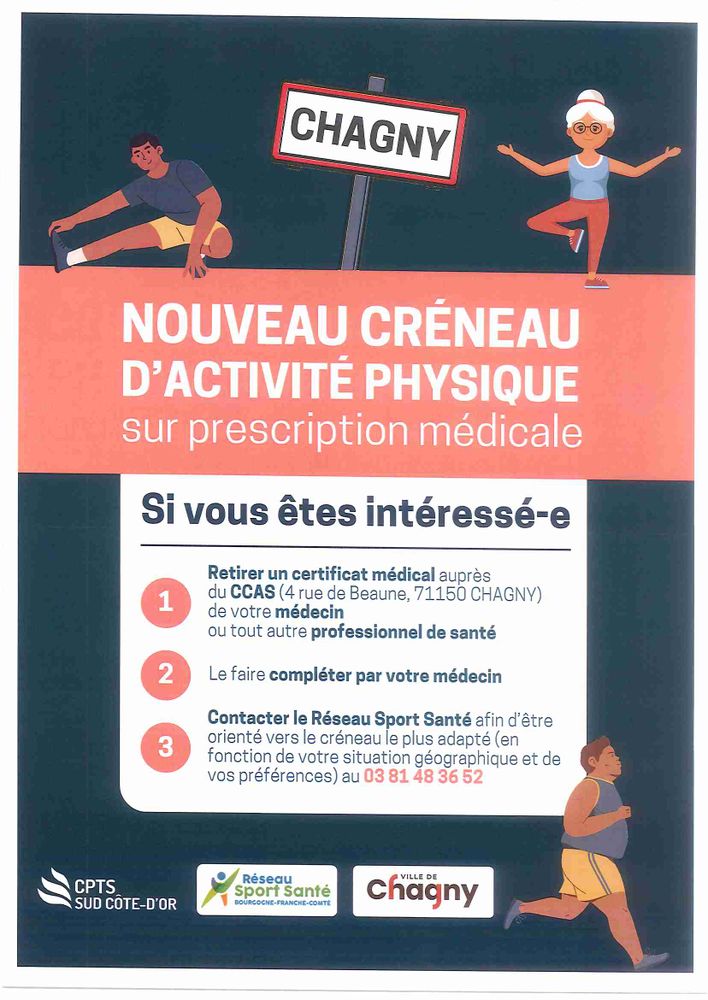 CHAGNY

NOUVEAU CRÉNEAU D'ACTIVITÉ PHYSIQUE
sur prescription médicale

Si vous êtes intéressé-e

1 Retirer un certificat médical auprès du CCAS (4 rue de Beaune, 71150 CHAGNY) de votre médecin ou tout autre professionnel de santé

2 Le faire compléter par votre médecin

3 Contacter le Réseau Sport Santé afin d'être orienté vers le créneau le plus adapté (en fonction de votre situation géographique et de vos préférences) au 03 81 48 36 52

CPTS SUD CÔTE-D'OR

Réseau Sport Santé BOURGOGNE-FRANCHE-COMTÉ

VILLE DE Chagny